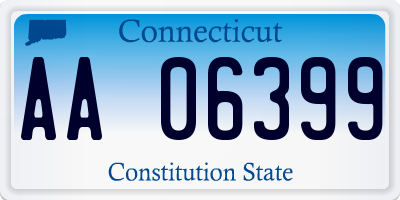 Connecticut

AA 06399

Constitution State